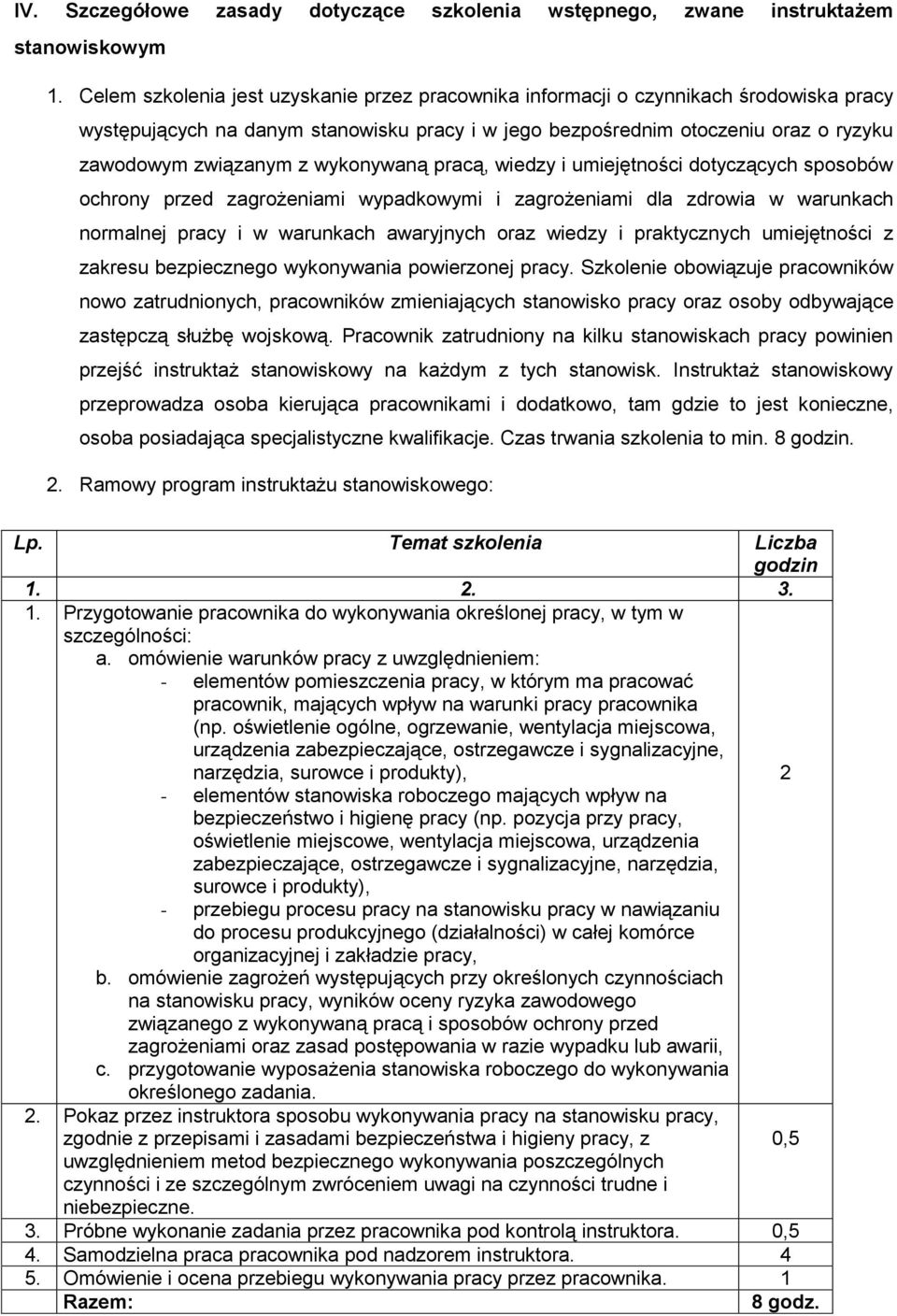 IV. Szczegółowe zasady dotyczące szkolenia wstępnego, zwane instruktażem stanowiskowym

1. Celem szkolenia jest uzyskanie przez pracownika informacji o czynnikach środowiska pracy występujących na danym stanowisku pracy i w jego bezpośrednim otoczeniu oraz o ryzyku zawodowym związanym z wykonywaną pracą, wiedzy i umiejętności dotyczących sposobów ochrony przed zagrożeniami wypadkowymi i zagrożeniami dla zdrowia w warunkach normalnej pracy i w warunkach awaryjnych oraz wiedzy i praktycznych umiejętności z zakresu bezpiecznego wykonywania powierzonej pracy. Szkolenie obowiązuje pracowników nowo zatrudnionych, pracowników zmieniających stanowisko pracy oraz osoby odbywające zastępczą służbę wojskową. Pracownik zatrudniony na kilku stanowiskach pracy powinien przejść instruktaż stanowiskowy na każdym z tych stanowisk. Instruktaż stanowiskowy przeprowadza osoba kierująca pracownikami i dodatkowo, tam gdzie to jest konieczne, osoba posiadająca specjalistyczne kwalifikacje. Czas trwania szkolenia to min. 8 godzin.

2. Ramowy program instruktażu stanowiskowego:

| Lp. | Temat szkolenia | Liczba godzin |
|---|---|---|
| 1. | 2. | 3. |
| 1. | Przygotowanie pracownika do wykonywania określonej pracy, w tym w szczególności: a. omówienie warunków pracy z uwzględnieniem: - elementów pomieszczenia pracy, w którym ma pracować pracownik, mających wpływ na warunki pracy pracownika (np. oświetlenie ogólne, ogrzewanie, wentylacja miejscowa, urządzenia zabezpieczające, ostrzegawcze i sygnalizacyjne, narzędzia, surowce i produkty), - elementów stanowiska roboczego mających wpływ na bezpieczeństwo i higienę pracy (np. pozycja przy pracy, oświetlenie miejscowe, wentylacja miejscowa, urządzenia zabezpieczające, ostrzegawcze i sygnalizacyjne, narzędzia, surowce i produkty), - przebiegu procesu pracy na stanowisku pracy w nawiązaniu do procesu produkcyjnego (działalności) w całej komórce organizacyjnej i zakładzie pracy, b. omówienie zagrożeń występujących przy określonych czynnościach na stanowisku pracy, wyników oceny ryzyka zawodowego związanego z wykonywaną pracą i sposobów ochrony przed zagrożeniami oraz zasad postępowania w razie wypadku lub awarii, c. przygotowanie wyposażenia stanowiska roboczego do wykonywania określonego zadania. | 2 |
| 2. | Pokaz przez instruktora sposobu wykonywania pracy na stanowisku pracy, zgodnie z przepisami i zasadami bezpieczeństwa i higieny pracy, z uwzględnieniem metod bezpiecznego wykonywania poszczególnych czynności i ze szczególnym zwróceniem uwagi na czynności trudne i niebezpieczne. | 0,5 |
| 3. | Próbne wykonanie zadania przez pracownika pod kontrolą instruktora. | 0,5 |
| 4. | Samodzielna praca pracownika pod nadzorem instruktora. | 4 |
| 5. | Omówienie i ocena przebiegu wykonywania pracy przez pracownika. | 1 |
| | Razem: | 8 godz. |